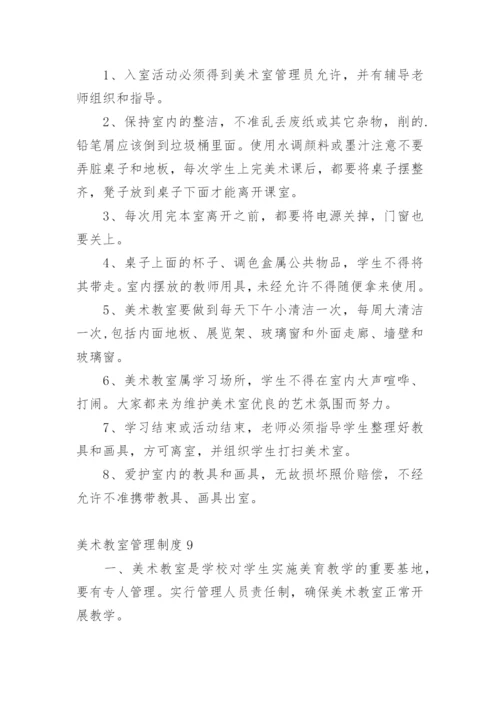 1、入室活动必须得到美术室管理员允许，并有辅导老师组织和指导。

2、保持室内的整洁，不准乱丢废纸或其它杂物，削的.铅笔屑应该倒到垃圾桶里面。使用水调颜料或墨汁注意不要弄脏桌子和地板，每次学生上完美术课后，都要将桌子摆整齐，凳子放到桌子下面才能离开课室。

3、每次用完本室离开之前，都要将电源关掉，门窗也要关上。

4、桌子上面的杯子、调色盒属公共物品，学生不得将其带走。室内摆放的教师用具，未经允许不得随便拿来使用。

5、美术教室要做到每天下午小清洁一次，每周大清洁一次,包括内面地板、展览架、玻璃窗和外面走廊、墙壁和玻璃窗。

6、美术教室属学习场所，学生不得在室内大声喧哗、打闹。大家都来为维护美术室优良的艺术氛围而努力。

7、学习结束或活动结束，老师必须指导学生整理好教具和画具，方可离室，并组织学生打扫美术室。

8、爱护室内的教具和画具，无故损坏照价赔偿，不经允许不准携带教具、画具出室。

美术教室管理制度 9

一、美术教室是学校对学生实施美育教学的重要基地，要有专人管理。实行管理人员责任制，确保美术教室正常开展教学。